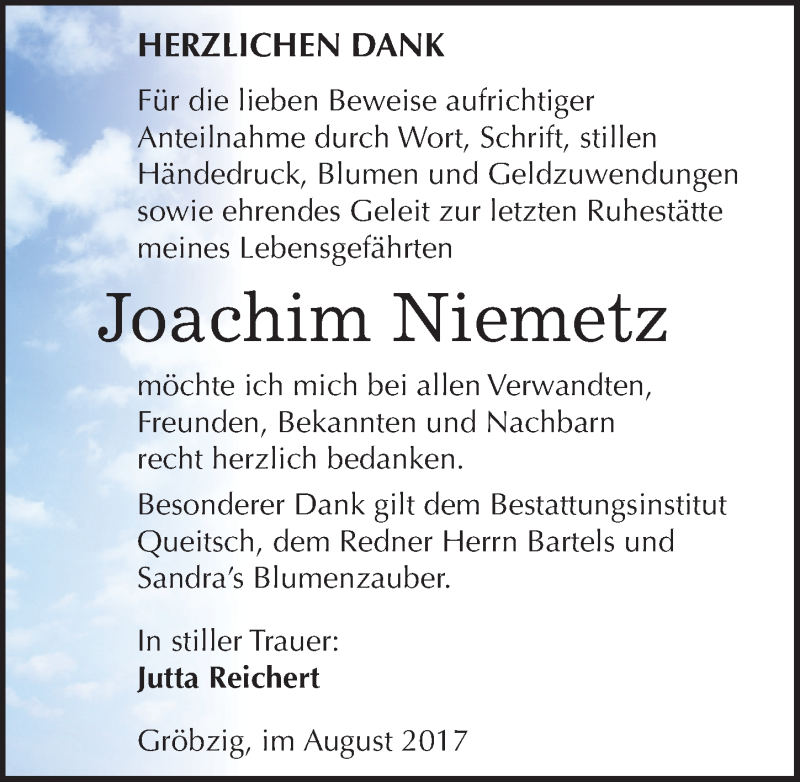 HERZLICHEN DANK

Für die lieben Beweise aufrichtiger Anteilnahme durch Wort, Schrift, stillen Händedruck, Blumen und Geldzuwendungen sowie ehrendes Geleit zur letzten Ruhestätte meines Lebensgefährten

Joachim Niemetz

möchte ich mich bei allen Verwandten, Freunden, Bekannten und Nachbarn recht herzlich bedanken.

Besonderer Dank gilt dem Bestattungsinstitut Queitsch, dem Redner Herrn Bartels und Sandra's Blumenzauber.

In stiller Trauer:
Jutta Reichert

Gröbzig, im August 2017